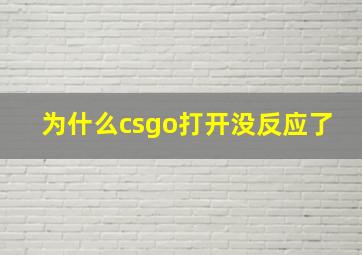 为什么csgo打开没反应了